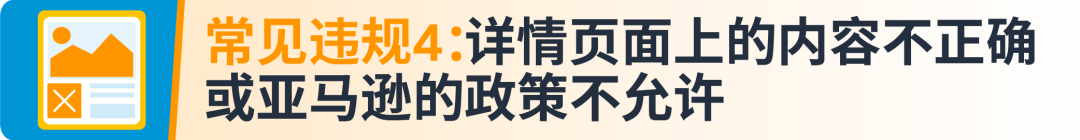 常见违规4:详情页面上的内容不正确或亚马逊的政策不允许